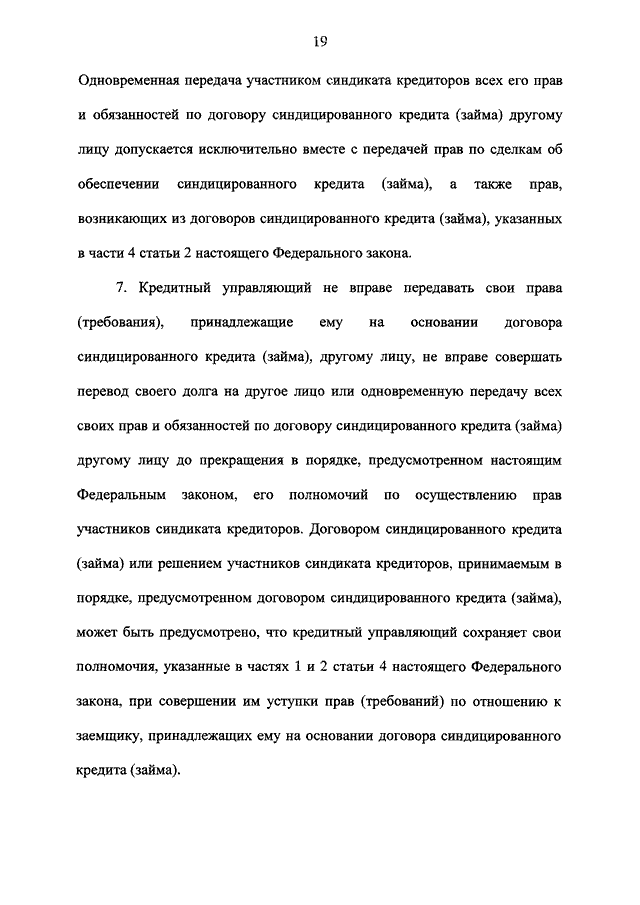 19

Одновременная передача участником синдиката кредиторов всех его прав и обязанностей по договору синдицированного кредита (займа) другому лицу допускается исключительно вместе с передачей прав по сделкам об обеспечении синдицированного кредита (займа), а также прав, возникающих из договоров синдицированного кредита (займа), указанных в части 4 статьи 2 настоящего Федерального закона.

7. Кредитный управляющий не вправе передавать свои права (требования), принадлежащие ему на основании договора синдицированного кредита (займа), другому лицу, не вправе совершать перевод своего долга на другое лицо или одновременную передачу всех своих прав и обязанностей по договору синдицированного кредита (займа) другому лицу до прекращения в порядке, предусмотренном настоящим Федеральным законом, его полномочий по осуществлению прав участников синдиката кредиторов. Договором синдицированного кредита (займа) или решением участников синдиката кредиторов, принимаемым в порядке, предусмотренном договором синдицированного кредита (займа), может быть предусмотрено, что кредитный управляющий сохраняет свои полномочия, указанные в частях 1 и 2 статьи 4 настоящего Федерального закона, при совершении им уступки прав (требований) по отношению к заемщику, принадлежащих ему на основании договора синдицированного кредита (займа).